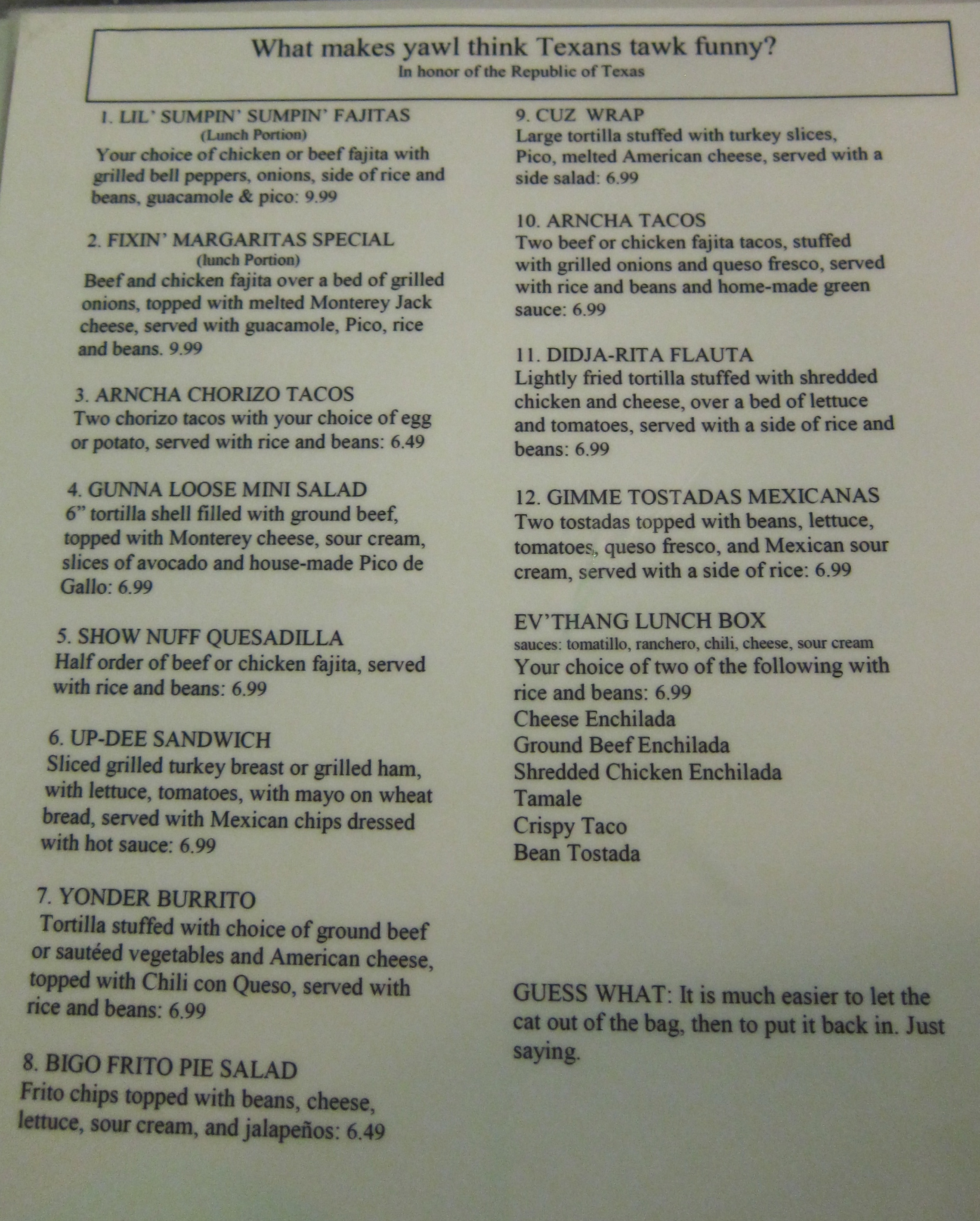 What makes yawl think Texans tawk funny?
In honor of the Republic of Texas

1. LIL' SUMPIN' SUMPIN' FAJITAS
(Lunch Portion)
Your choice of chicken or beef fajita with grilled bell peppers, onions, side of rice and beans, guacamole & pico: 9.99

2. FIXIN' MARGARITAS SPECIAL
(lunch Portion)
Beef and chicken fajita over a bed of grilled onions, topped with melted Monterey Jack cheese, served with guacamole, Pico, rice and beans. 9.99

3. ARNCHA CHORIZO TACOS
Two chorizo tacos with your choice of egg or potato, served with rice and beans: 6.49

4. GUNNA LOOSE MINI SALAD
6" tortilla shell filled with ground beef, topped with Monterey cheese, sour cream, slices of avocado and house-made Pico de Gallo: 6.99

5. SHOW NUFF QUESADILLA
Half order of beef or chicken fajita, served with rice and beans: 6.99

6. UP-DEE SANDWICH
Sliced grilled turkey breast or grilled ham, with lettuce, tomatoes, with mayo on wheat bread, served with Mexican chips dressed with hot sauce: 6.99

7. YONDER BURRITO
Tortilla stuffed with choice of ground beef or sautéed vegetables and American cheese, topped with Chili con Queso, served with rice and beans: 6.99

8. BIGO FRITO PIE SALAD
Frito chips topped with beans, cheese, lettuce, sour cream, and jalapeños: 6.49

9. CUZ WRAP
Large tortilla stuffed with turkey slices, Pico, melted American cheese, served with a side salad: 6.99

10. ARNCHA TACOS
Two beef or chicken fajita tacos, stuffed with grilled onions and queso fresco, served with rice and beans and home-made green sauce: 6.99

11. DIDJA-RITA FLAUTA
Lightly fried tortilla stuffed with shredded chicken and cheese, over a bed of lettuce and tomatoes, served with a side of rice and beans: 6.99

12. GIMME TOSTADAS MEXICANAS
Two tostadas topped with beans, lettuce, tomatoes, queso fresco, and Mexican sour cream, served with a side of rice: 6.99

EV'THANG LUNCH BOX
sauces: tomatillo, ranchero, chili, cheese, sour cream
Your choice of two of the following with rice and beans: 6.99
Cheese Enchilada
Ground Beef Enchilada
Shredded Chicken Enchilada
Tamale
Crispy Taco
Bean Tostada

GUESS WHAT: It is much easier to let the cat out of the bag, then to put it back in. Just saying.